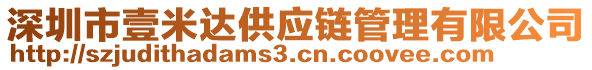 深圳市壹米达供应链管理有限公司
http://szjudithadams3.cn.coovee.com